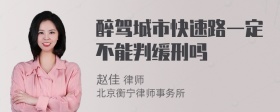 醉驾城市快速路一定不能判缓刑吗

赵佳 律师
北京衡宁律师事务所